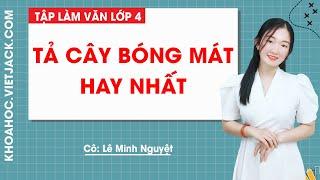 KHOAHOC.VIETJACK.COM

TẬP LÀM VĂN LỚP 4

TẢ CÂY BÓNG MÁT HAY NHẤT

Cô: Lê Minh Nguyệt